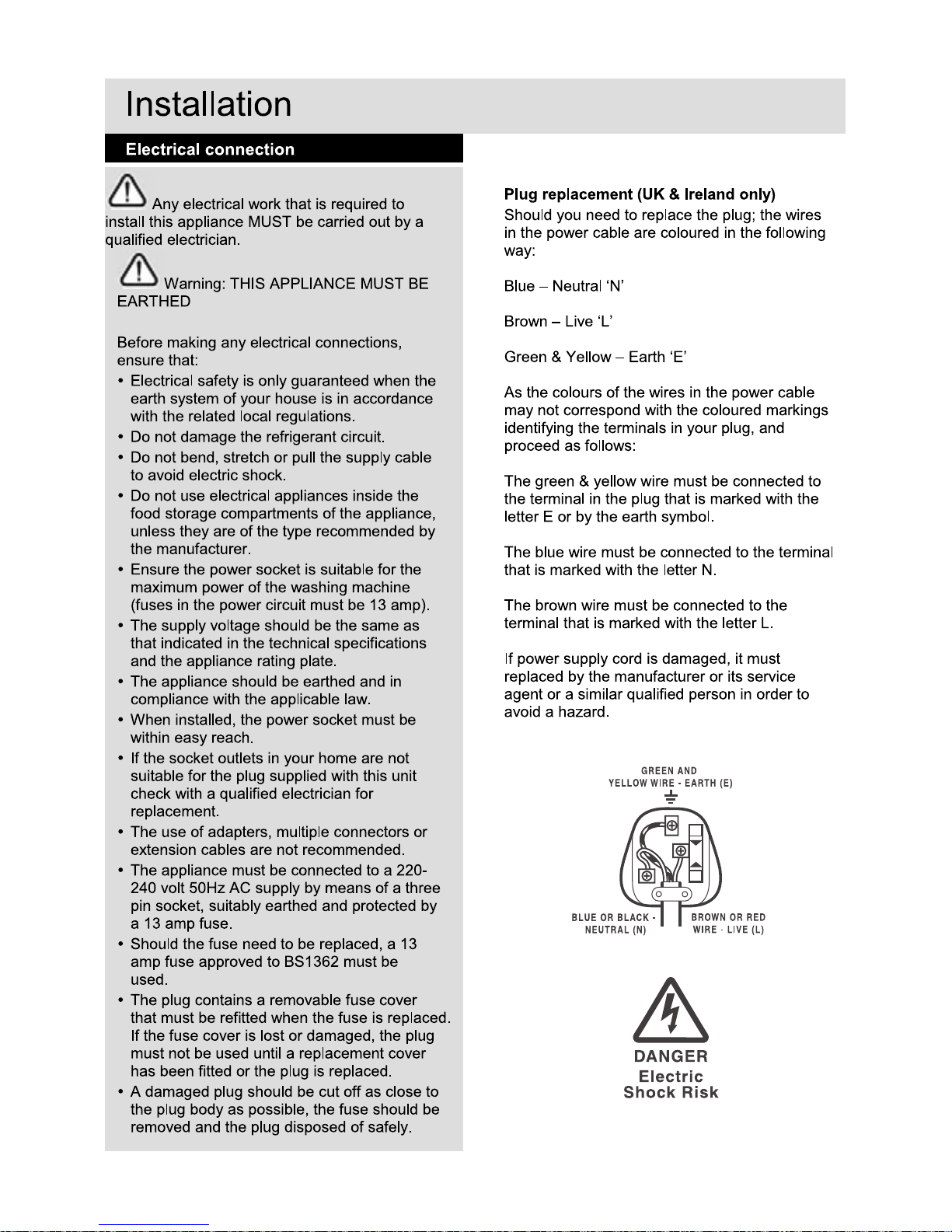 Installation

Electrical connection

Any electrical work that is required to install this appliance MUST be carried out by a qualified electrician.

Warning: THIS APPLIANCE MUST BE EARTHED

Before making any electrical connections, ensure that:

• Electrical safety is only guaranteed when the earth system of your house is in accordance with the related local regulations.
• Do not damage the refrigerant circuit.
• Do not bend, stretch or pull the supply cable to avoid electric shock.
• Do not use electrical appliances inside the food storage compartments of the appliance, unless they are of the type recommended by the manufacturer.
• Ensure the power socket is suitable for the maximum power of the washing machine (fuses in the power circuit must be 13 amp).
• The supply voltage should be the same as that indicated in the technical specifications and the appliance rating plate.
• The appliance should be earthed and in compliance with the applicable law.
• When installed, the power socket must be within easy reach.
• If the socket outlets in your home are not suitable for the plug supplied with this unit check with a qualified electrician for replacement.
• The use of adapters, multiple connectors or extension cables are not recommended.
• The appliance must be connected to a 220-240 volt 50Hz AC supply by means of a three pin socket, suitably earthed and protected by a 13 amp fuse.
• Should the fuse need to be replaced, a 13 amp fuse approved to BS1362 must be used.
• The plug contains a removable fuse cover that must be refitted when the fuse is replaced. If the fuse cover is lost or damaged, the plug must not be used until a replacement cover has been fitted or the plug is replaced.
• A damaged plug should be cut off as close to the plug body as possible, the fuse should be removed and the plug disposed of safely.

Plug replacement (UK & Ireland only)
Should you need to replace the plug; the wires in the power cable are coloured in the following way:

Blue – Neutral ‘N’

Brown – Live ‘L’

Green & Yellow – Earth ‘E’

As the colours of the wires in the power cable may not correspond with the coloured markings identifying the terminals in your plug, and proceed as follows:

The green & yellow wire must be connected to the terminal in the plug that is marked with the letter E or by the earth symbol.

The blue wire must be connected to the terminal that is marked with the letter N.

The brown wire must be connected to the terminal that is marked with the letter L.

If power supply cord is damaged, it must replaced by the manufacturer or its service agent or a similar qualified person in order to avoid a hazard.

GREEN AND YELLOW WIRE - EARTH (E)

BLUE OR BLACK - NEUTRAL (N)

BROWN OR RED WIRE - LIVE (L)

DANGER
Electric
Shock Risk